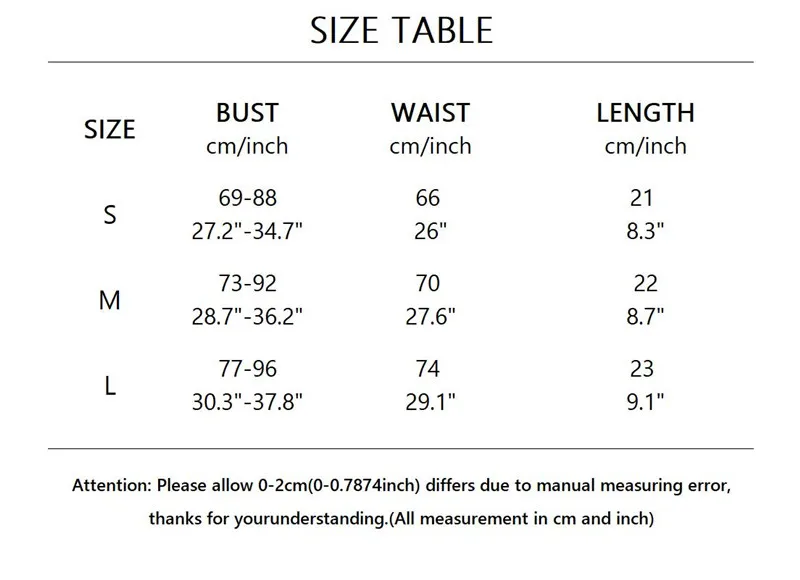 SIZE TABLE

| SIZE | BUST cm/inch | WAIST cm/inch | LENGTH cm/inch |
|---|---|---|---|
| S | 69-88 27.2"-34.7" | 66 26" | 21 8.3" |
| M | 73-92 28.7"-36.2" | 70 27.6" | 22 8.7" |
| L | 77-96 30.3"-37.8" | 74 29.1" | 23 9.1" |

Attention: Please allow 0-2cm(0-0.7874inch) differs due to manual measuring error, thanks for yourunderstanding.(All measurement in cm and inch)